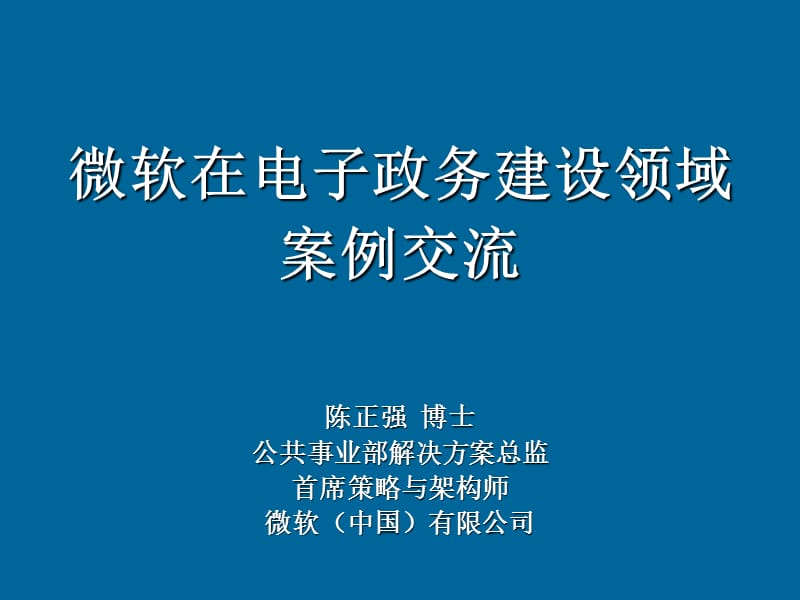 微软在电子政务建设领域案例交流

陈正强 博士
公共事业部解决方案总监
首席策略与架构师
微软（中国）有限公司